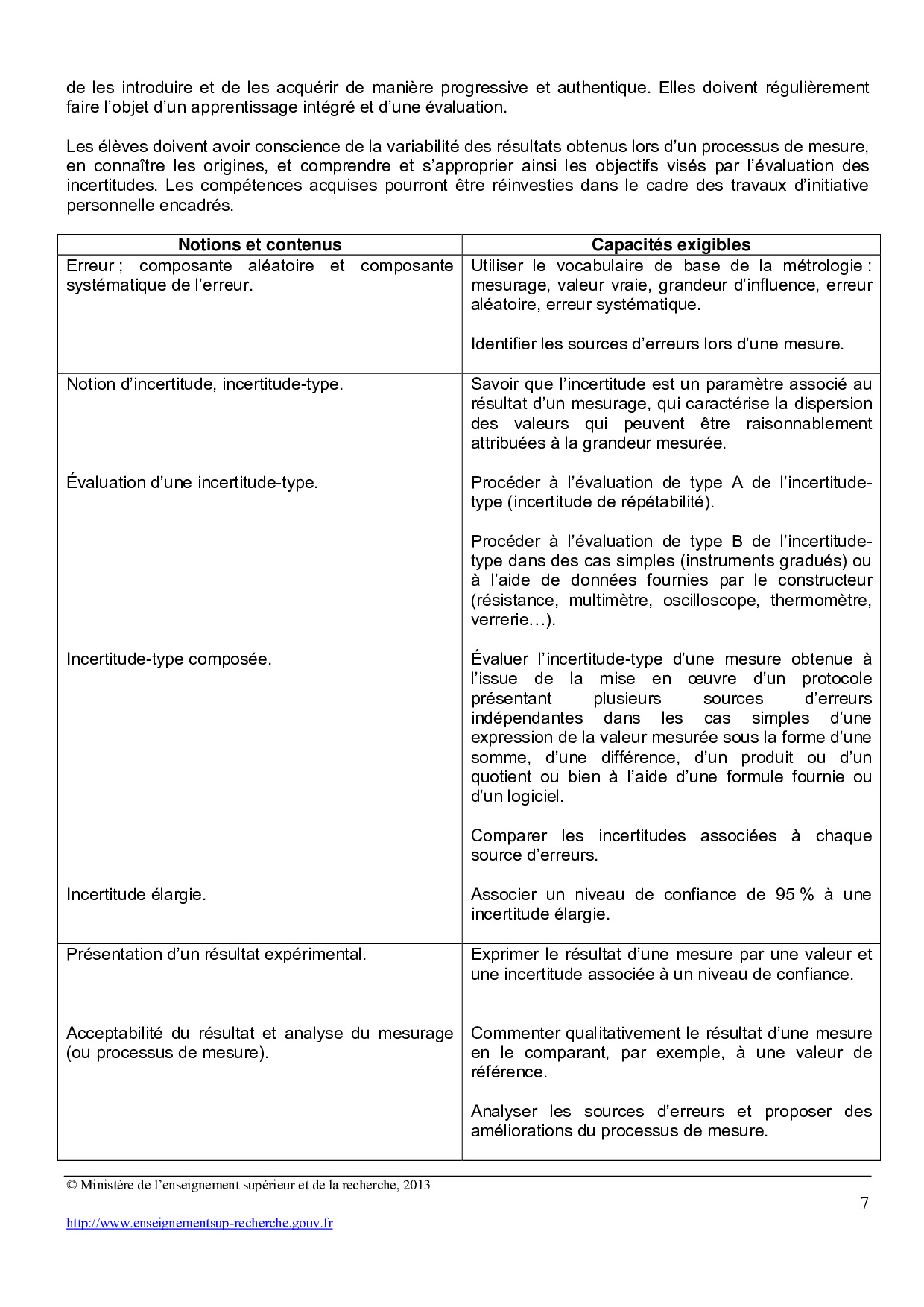 de les introduire et de les acquérir de manière progressive et authentique. Elles doivent régulièrement faire l'objet d'un apprentissage intégré et d'une évaluation.

Les élèves doivent avoir conscience de la variabilité des résultats obtenus lors d'un processus de mesure, en connaître les origines, et comprendre et s'approprier ainsi les objectifs visés par l'évaluation des incertitudes. Les compétences acquises pourront être réinvesties dans le cadre des travaux d'initiative personnelle encadrés.

| Notions et contenus | Capacités exigibles |
|---|---|
| Erreur ; composante aléatoire et composante systématique de l'erreur. | Utiliser le vocabulaire de base de la métrologie : mesurage, valeur vraie, grandeur d'influence, erreur aléatoire, erreur systématique.<br><br>Identifier les sources d'erreurs lors d'une mesure. |
| Notion d'incertitude, incertitude-type.<br><br>Évaluation d'une incertitude-type.<br><br>Incertitude-type composée.<br><br>Incertitude élargie. | Savoir que l'incertitude est un paramètre associé au résultat d'un mesurage, qui caractérise la dispersion des valeurs qui peuvent être raisonnablement attribuées à la grandeur mesurée.<br><br>Procéder à l'évaluation de type A de l'incertitude-type (incertitude de répétabilité).<br><br>Procéder à l'évaluation de type B de l'incertitude-type dans des cas simples (instruments gradués) ou à l'aide de données fournies par le constructeur (résistance, multimètre, oscilloscope, thermomètre, verrerie…).<br><br>Évaluer l'incertitude-type d'une mesure obtenue à l'issue de la mise en œuvre d'un protocole présentant plusieurs sources d'erreurs indépendantes dans les cas simples d'une expression de la valeur mesurée sous la forme d'une somme, d'une différence, d'un produit ou d'un quotient ou bien à l'aide d'une formule fournie ou d'un logiciel.<br><br>Comparer les incertitudes associées à chaque source d'erreurs.<br><br>Associer un niveau de confiance de 95 % à une incertitude élargie. |
| Présentation d'un résultat expérimental.<br><br>Acceptabilité du résultat et analyse du mesurage (ou processus de mesure). | Exprimer le résultat d'une mesure par une valeur et une incertitude associée à un niveau de confiance.<br><br>Commenter qualitativement le résultat d'une mesure en le comparant, par exemple, à une valeur de référence.<br><br>Analyser les sources d'erreurs et proposer des améliorations du processus de mesure. |

© Ministère de l'enseignement supérieur et de la recherche, 2013

7

http://www.enseignementsup-recherche.gouv.fr